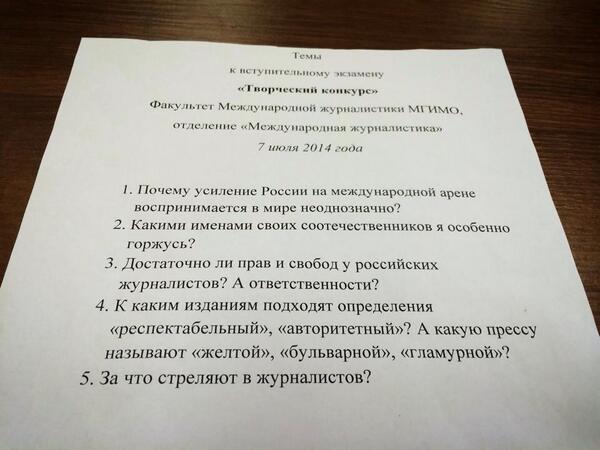 Темы

к вступительному экзамену

«Творческий конкурс»

Факультет Международной журналистики МГИМО,

отделение «Международная журналистика»

7 июля 2014 года

1. Почему усиление России на международной арене воспринимается в мире неоднозначно?

2. Какими именами своих соотечественников я особенно горжусь?

3. Достаточно ли прав и свобод у российских журналистов? А ответственности?

4. К каким изданиям подходят определения «респектабельный», «авторитетный»? А какую прессу называют «желтой», «бульварной», «гламурной»?

5. За что стреляют в журналистов?